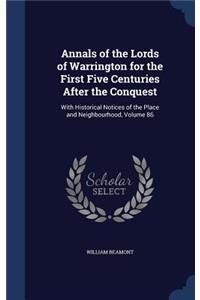 Annals of the Lords of Warrington for the First Five Centuries After the Conquest

With Historical Notices of the Place and Neighbourhood, Volume 86

Scholar SELECT

WILLIAM BEAMONT